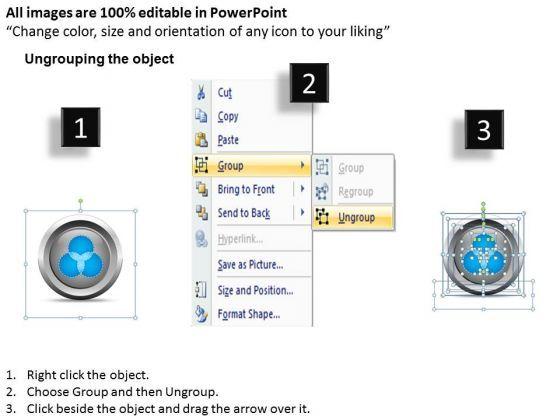 All images are 100% editable in PowerPoint
“Change color, size and orientation of any icon to your liking”

Ungrouping the object

1

2

Cut
Copy
Paste
Group
Bring to Front
Send to Back
Hyperlink...
Save as Picture...
Size and Position...
Format Shape...

Group
Regroup
Ungroup

3

1. Right click the object.
2. Choose Group and then Ungroup.
3. Click beside the object and drag the arrow over it.